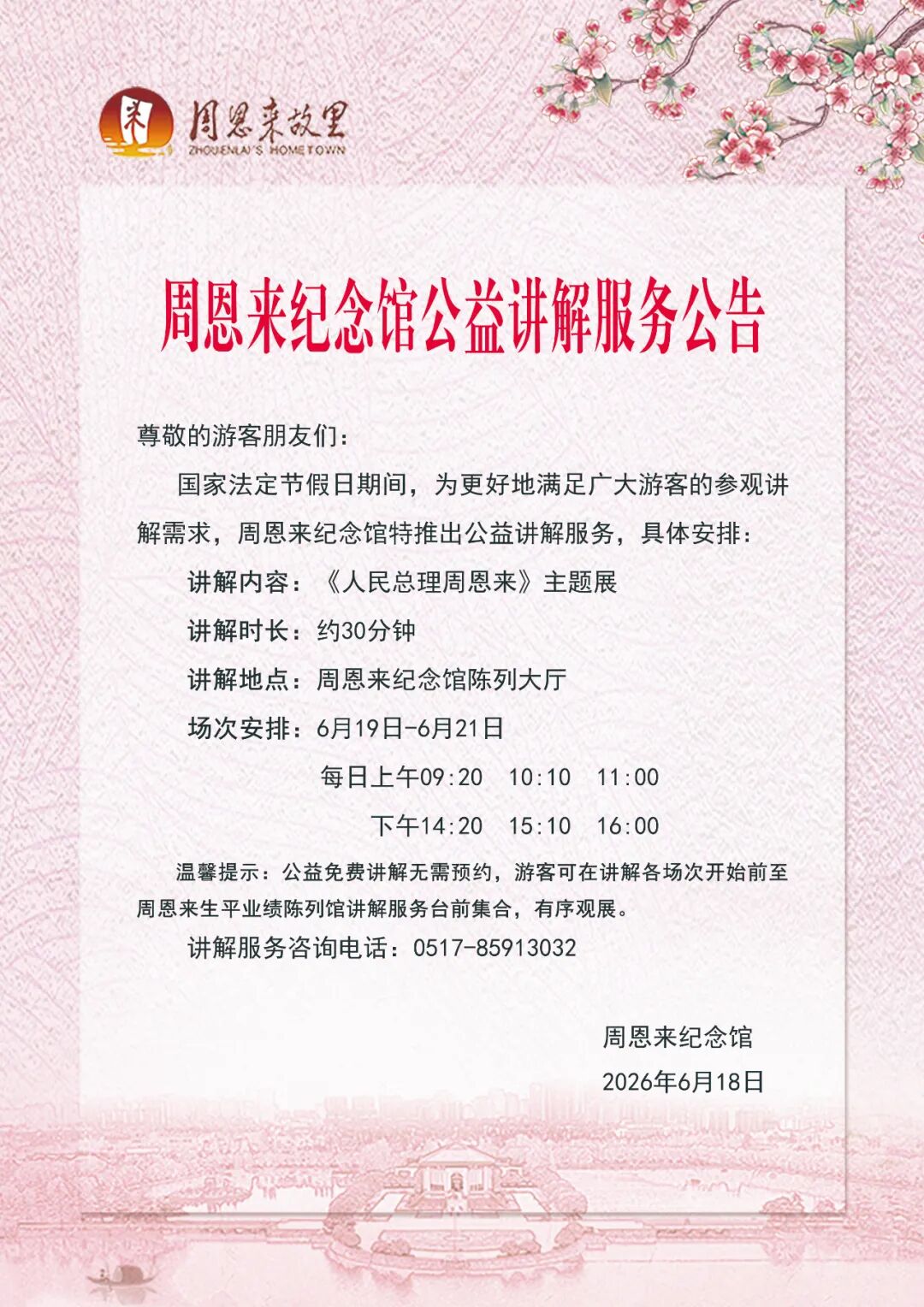 周恩来故里
ZHOUENLAI'S HOMETOWN

周恩来纪念馆公益讲解服务公告

尊敬的游客朋友们：

国家法定节假日期间，为更好地满足广大游客的参观讲解需求，周恩来纪念馆特推出公益讲解服务，具体安排：

讲解内容：《人民总理周恩来》主题展

讲解时长：约30分钟

讲解地点：周恩来纪念馆陈列大厅

场次安排：6月19日-6月21日

每日上午09:20 10:10 11:00

下午14:20 15:10 16:00

温馨提示：公益免费讲解无需预约，游客可在讲解各场次开始前至周恩来生平业绩陈列馆讲解服务台前集合，有序观展。

讲解服务咨询电话：0517-85913032

周恩来纪念馆

2026年6月18日